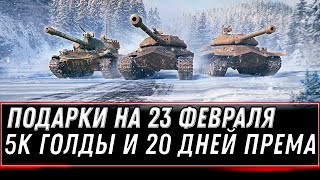 ПОДАРКИ НА 23 ФЕВРАЛЯ
5К ГОЛДЫ И 20 ДНЕЙ ПРЕМА